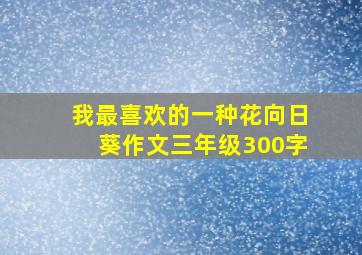 我最喜欢的一种花向日葵作文三年级300字